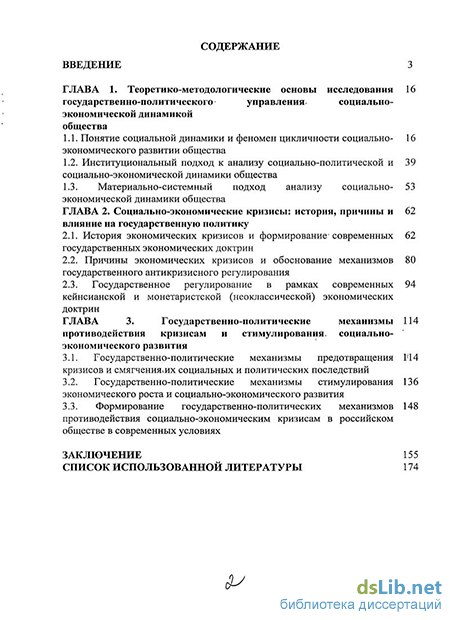 СОДЕРЖАНИЕ

ВВЕДЕНИЕ 3

ГЛАВА 1. Теоретико-методологические основы исследования государственно-политического управления социально-экономической динамикой общества 16

1.1. Понятие социальной динамики и феномен цикличности социально-экономического развитии общества 16

1.2. Институциональный подход к анализу социально-политической и социально-экономической динамики общества 39

1.3. Материально-системный подход анализу социально-экономической динамики общества 53

ГЛАВА 2. Социально-экономические кризисы: история, причины и влияние на государственную политику 62

2.1. История экономических кризисов и формирование современных государственных экономических доктрин 62

2.2. Причины экономических кризисов и обоснование механизмов государственного антикризисного регулирования 80

2.3. Государственное регулирование в рамках современных кейнсианской и монетаристской (неоклассической) экономических доктрин 94

ГЛАВА 3. Государственно-политические механизмы противодействия кризисам и стимулирования социально-экономического развития 114

3.1. Государственно-политические механизмы предотвращения кризисов и смягчения их социальных и политических последствий 114

3.2. Государственно-политические механизмы стимулирования экономического роста и социально-экономического развития 136

3.3. Формирование государственно-политических механизмов противодействия социально-экономическим кризисам в российском обществе в современных условиях 148

ЗАКЛЮЧЕНИЕ 155

СПИСОК ИСПОЛЬЗОВАННОЙ ЛИТЕРАТУРЫ 174

2

dsLib.net
библиотека диссертаций